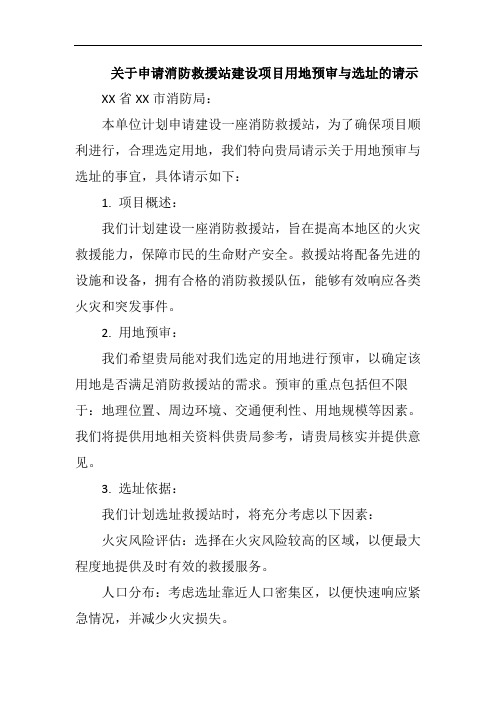 关于申请消防救援站建设项目用地预审与选址的请示

XX 省 XX 市消防局：

本单位计划申请建设一座消防救援站，为了确保项目顺利进行，合理选定用地，我们特向贵局请示关于用地预审与选址的事宜，具体请示如下：

1. 项目概述：

我们计划建设一座消防救援站，旨在提高本地区的火灾救援能力，保障市民的生命财产安全。救援站将配备先进的设施和设备，拥有合格的消防救援队伍，能够有效响应各类火灾和突发事件。

2. 用地预审：

我们希望贵局能对我们选定的用地进行预审，以确定该用地是否满足消防救援站的需求。预审的重点包括但不限于：地理位置、周边环境、交通便利性、用地规模等因素。我们将提供用地相关资料供贵局参考，请贵局核实并提供意见。

3. 选址依据：

我们计划选址救援站时，将充分考虑以下因素：

火灾风险评估：选择在火灾风险较高的区域，以便最大程度地提供及时有效的救援服务。

人口分布：考虑选址靠近人口密集区，以便快速响应紧急情况，并减少火灾损失。